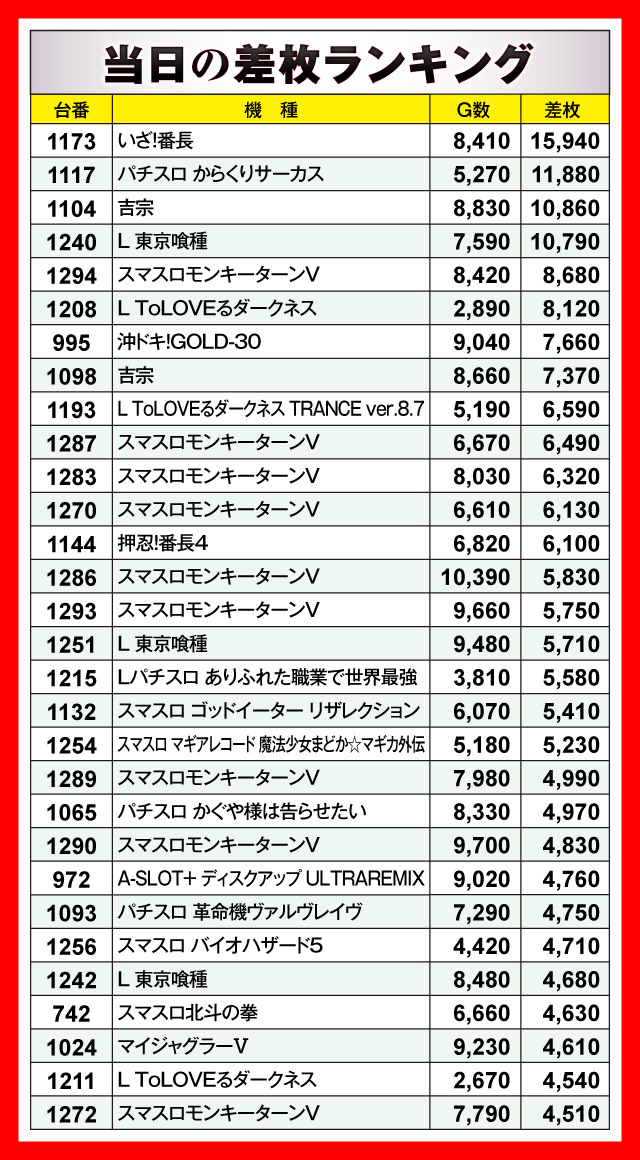 当日の差枚ランキング

| 台番 | 機 種 | G数 | 差枚 |
|---|---|---|---|
| 1173 | いざ!番長 | 8,410 | 15,940 |
| 1117 | パチスロ からくりサーカス | 5,270 | 11,880 |
| 1104 | 吉宗 | 8,830 | 10,860 |
| 1240 | L 東京喰種 | 7,590 | 10,790 |
| 1294 | スマスロモンキーターンV | 8,420 | 8,680 |
| 1208 | L ToLOVEるダークネス | 2,890 | 8,120 |
| 995 | 沖ドキ!GOLD-30 | 9,040 | 7,660 |
| 1098 | 吉宗 | 8,660 | 7,370 |
| 1193 | L ToLOVEるダークネス TRANCE ver.8.7 | 5,190 | 6,590 |
| 1287 | スマスロモンキーターンV | 6,670 | 6,490 |
| 1283 | スマスロモンキーターンV | 8,030 | 6,320 |
| 1270 | スマスロモンキーターンV | 6,610 | 6,130 |
| 1144 | 押忍!番長4 | 6,820 | 6,100 |
| 1286 | スマスロモンキーターンV | 10,390 | 5,830 |
| 1293 | スマスロモンキーターンV | 9,660 | 5,750 |
| 1251 | L 東京喰種 | 9,480 | 5,710 |
| 1215 | Lパチスロ ありふれた職業で世界最強 | 3,810 | 5,580 |
| 1132 | スマスロ ゴッドイーター リザレクション | 6,070 | 5,410 |
| 1254 | スマスロ マギアレコード 魔法少女まどか☆マギカ外伝 | 5,180 | 5,230 |
| 1289 | スマスロモンキーターンV | 7,980 | 4,990 |
| 1065 | パチスロ かぐや様は告らせたい | 8,330 | 4,970 |
| 1290 | スマスロモンキーターンV | 9,700 | 4,830 |
| 972 | A-SLOT+ ディスクアップ ULTRAREMIX | 9,020 | 4,760 |
| 1093 | パチスロ 革命機ヴァルヴレイヴ | 7,290 | 4,750 |
| 1256 | スマスロ バイオハザード5 | 4,420 | 4,710 |
| 1242 | L 東京喰種 | 8,480 | 4,680 |
| 742 | スマスロ北斗の拳 | 6,660 | 4,630 |
| 1024 | マイジャグラーV | 9,230 | 4,610 |
| 1211 | L ToLOVEるダークネス | 2,670 | 4,540 |
| 1272 | スマスロモンキーターンV | 7,790 | 4,510 |